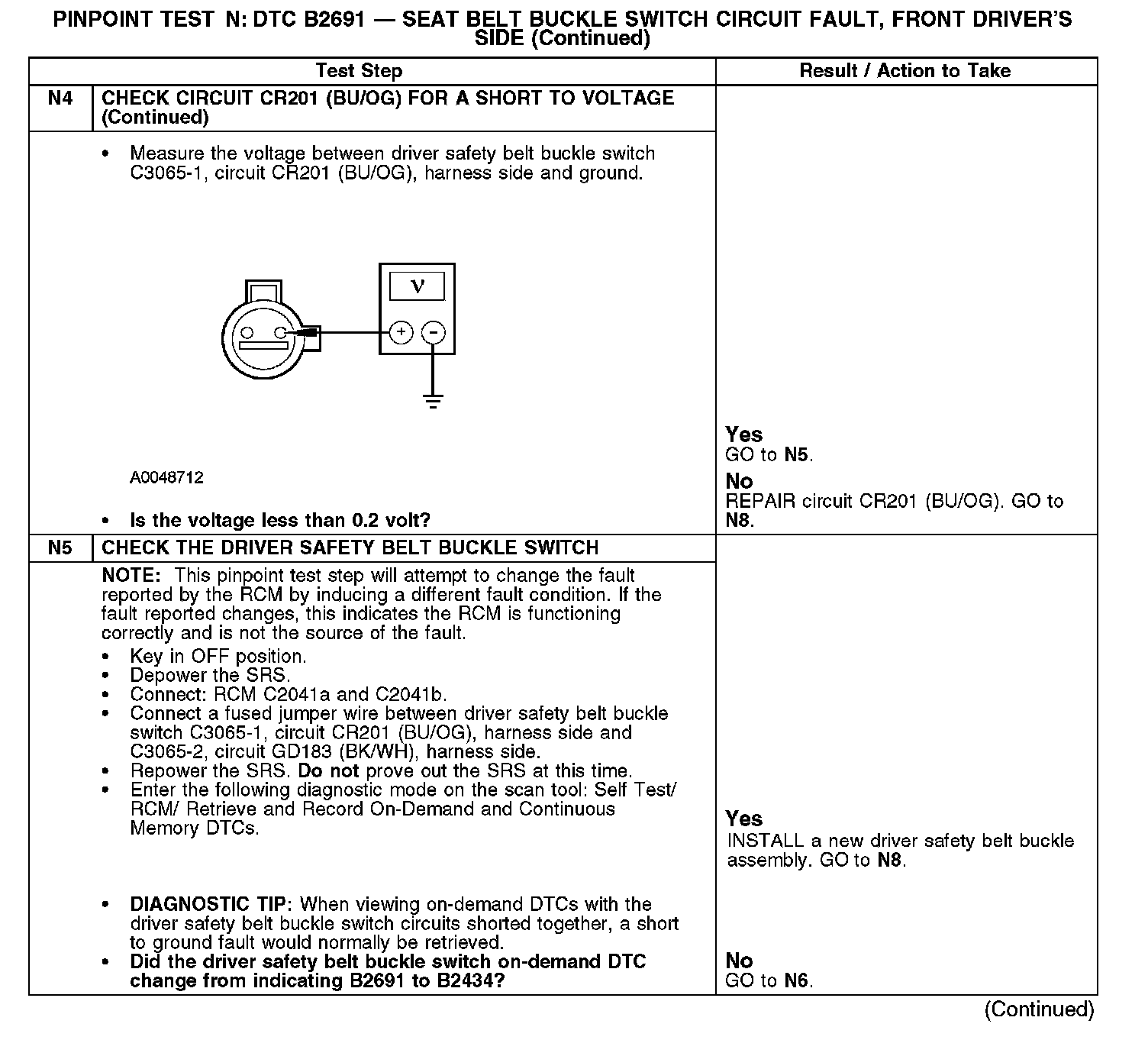 PINPOINT TEST N: DTC B2691 — SEAT BELT BUCKLE SWITCH CIRCUIT FAULT, FRONT DRIVER'S SIDE (Continued)

| | Test Step | Result / Action to Take |
|---|---|---|
| N4 | CHECK CIRCUIT CR201 (BU/OG) FOR A SHORT TO VOLTAGE (Continued) | |
| | • Measure the voltage between driver safety belt buckle switch C3065-1, circuit CR201 (BU/OG), harness side and ground. V + − A0048712 • Is the voltage less than 0.2 volt? | Yes GO to N5. No REPAIR circuit CR201 (BU/OG). GO to N8. |
| N5 | CHECK THE DRIVER SAFETY BELT BUCKLE SWITCH | |
| | NOTE: This pinpoint test step will attempt to change the fault reported by the RCM by inducing a different fault condition. If the fault reported changes, this indicates the RCM is functioning correctly and is not the source of the fault. • Key in OFF position. • Depower the SRS. • Connect: RCM C2041a and C2041b. • Connect a fused jumper wire between driver safety belt buckle switch C3065-1, circuit CR201 (BU/OG), harness side and C3065-2, circuit GD183 (BK/WH), harness side. • Repower the SRS. Do not prove out the SRS at this time. • Enter the following diagnostic mode on the scan tool: Self Test/ RCM/ Retrieve and Record On-Demand and Continuous Memory DTCs. • DIAGNOSTIC TIP: When viewing on-demand DTCs with the driver safety belt buckle switch circuits shorted together, a short to ground fault would normally be retrieved. • Did the driver safety belt buckle switch on-demand DTC change from indicating B2691 to B2434? | Yes INSTALL a new driver safety belt buckle assembly. GO to N8. No GO to N6. |

(Continued)